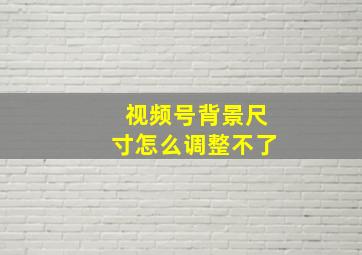 视频号背景尺寸怎么调整不了